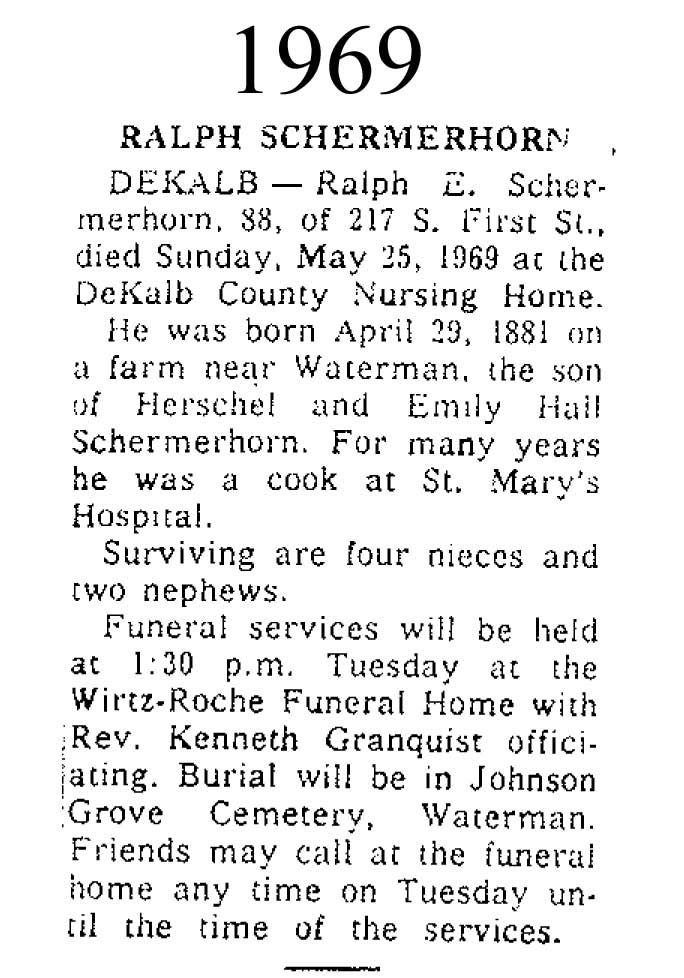 1969

RALPH SCHERMERHORN

DEKALB — Ralph E. Schermerhorn, 88, of 217 S. First St., died Sunday, May 25, 1969 at the DeKalb County Nursing Home.

He was born April 29, 1881 on a farm near Waterman, the son of Herschel and Emily Hall Schermerhorn. For many years he was a cook at St. Mary's Hospital.

Surviving are four nieces and two nephews.

Funeral services will be held at 1:30 p.m. Tuesday at the Wirtz-Roche Funeral Home with Rev. Kenneth Granquist officiating. Burial will be in Johnson Grove Cemetery, Waterman. Friends may call at the funeral home any time on Tuesday until the time of the services.